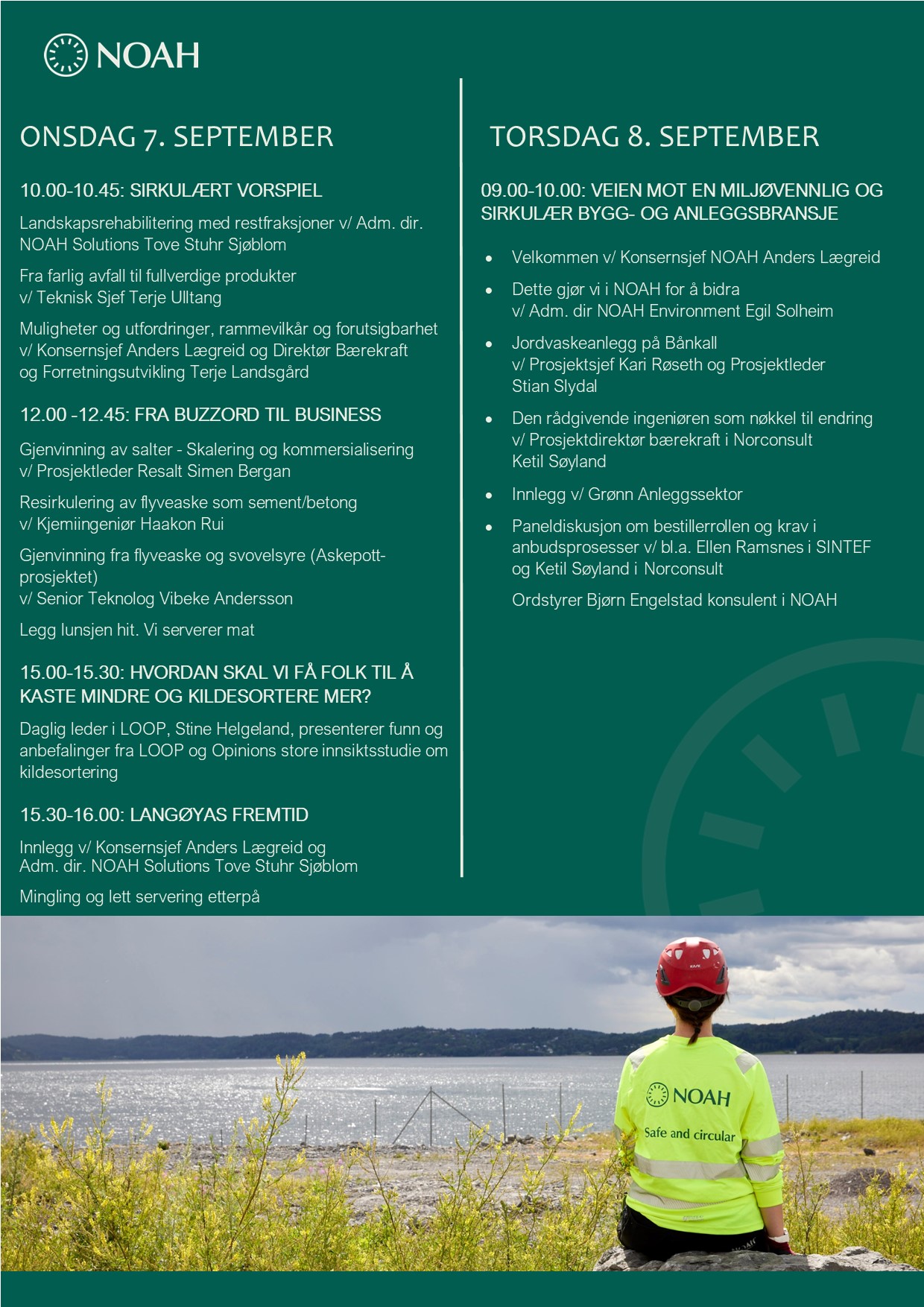 NOAH

ONSDAG 7. SEPTEMBER

10.00-10.45: SIRKULÆRT VORSPIEL

Landskapsrehabilitering med restfraksjoner v/ Adm. dir. NOAH Solutions Tove Stuhr Sjøblom

Fra farlig avfall til fullverdige produkter v/ Teknisk Sjef Terje Ulltang

Muligheter og utfordringer, rammevilkår og forutsigbarhet v/ Konsernsjef Anders Lægreid og Direktør Bærekraft og Forretningsutvikling Terje Landsgård

12.00 -12.45: FRA BUZZORD TIL BUSINESS

Gjenvinning av salter - Skalering og kommersialisering v/ Prosjektleder Resalt Simen Bergan

Resirkulering av flyveaske som sement/betong v/ Kjemiingeniør Haakon Rui

Gjenvinning fra flyveaske og svovelsyre (Askepott-prosjektet) v/ Senior Teknolog Vibeke Andersson

Legg lunsjen hit. Vi serverer mat

15.00-15.30: HVORDAN SKAL VI FÅ FOLK TIL Å KASTE MINDRE OG KILDESORTERE MER?

Daglig leder i LOOP, Stine Helgeland, presenterer funn og anbefalinger fra LOOP og Opinions store innsiktsstudie om kildesortering

15.30-16.00: LANGØYAS FREMTID

Innlegg v/ Konsernsjef Anders Lægreid og Adm. dir. NOAH Solutions Tove Stuhr Sjøblom

Mingling og lett servering etterpå

TORSDAG 8. SEPTEMBER

09.00-10.00: VEIEN MOT EN MILJØVENNLIG OG SIRKULÆR BYGG- OG ANLEGGSBRANSJE

• Velkommen v/ Konsernsjef NOAH Anders Lægreid
• Dette gjør vi i NOAH for å bidra v/ Adm. dir NOAH Environment Egil Solheim
• Jordvaskeanlegg på Bånkall v/ Prosjektsjef Kari Røseth og Prosjektleder Stian Slydal
• Den rådgivende ingeniøren som nøkkel til endring v/ Prosjektdirektør bærekraft i Norconsult Ketil Søyland
• Innlegg v/ Grønn Anleggssektor
• Paneldiskusjon om bestillerrollen og krav i anbudsprosesser v/ bl.a. Ellen Ramsnes i SINTEF og Ketil Søyland i Norconsult

Ordstyrer Bjørn Engelstad konsulent i NOAH

NOAH
Safe and circular